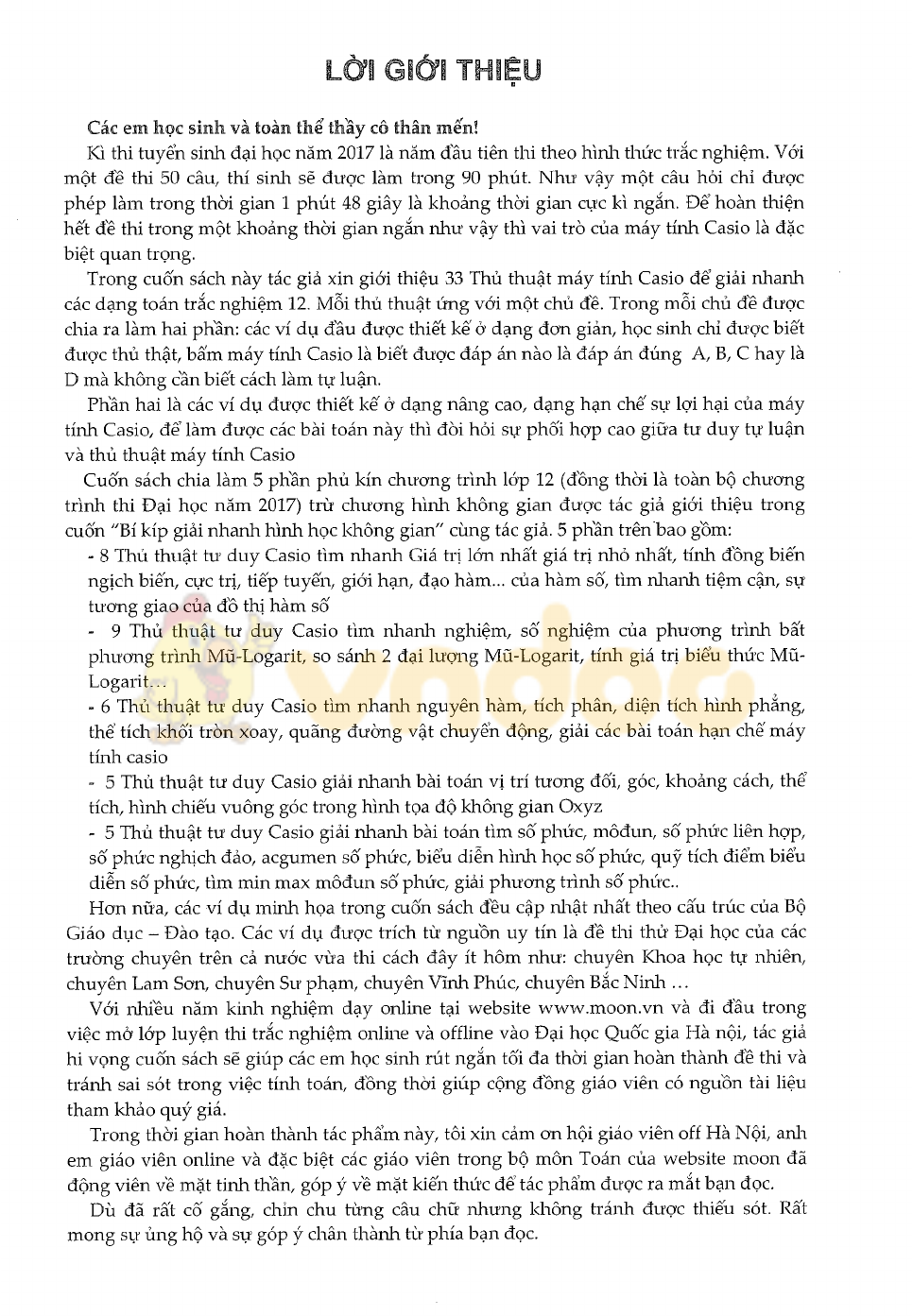 LỜI GIỚI THIỆU

Các em học sinh và toàn thể thầy cô thân mến!

Kì thi tuyển sinh đại học năm 2017 là năm đầu tiên thi theo hình thức trắc nghiệm. Với một đề thi 50 câu, thí sinh sẽ được làm trong 90 phút. Như vậy một câu hỏi chỉ được phép làm trong thời gian 1 phút 48 giây là khoảng thời gian cực kì ngắn. Để hoàn thiện hết đề thi trong một khoảng thời gian ngắn như vậy thì vai trò của máy tính Casio là đặc biệt quan trọng.

Trong cuốn sách này tác giả xin giới thiệu 33 Thủ thuật máy tính Casio để giải nhanh các dạng toán trắc nghiệm 12. Mỗi thủ thuật ứng với một chủ đề. Trong mỗi chủ đề được chia ra làm hai phần: các ví dụ đầu được thiết kế ở dạng đơn giản, học sinh chỉ được biết được thủ thật, bấm máy tính Casio là biết được đáp án nào là đáp án đúng A, B, C hay là D mà không cần biết cách làm tự luận.

Phần hai là các ví dụ được thiết kế ở dạng nâng cao, dạng hạn chế sự lợi hại của máy tính Casio, để làm được các bài toán này thì đòi hỏi sự phối hợp cao giữa tư duy tự luận và thủ thuật máy tính Casio

Cuốn sách chia làm 5 phần phủ kín chương trình lớp 12 (đồng thời là toàn bộ chương trình thi Đại học năm 2017) trừ chương hình không gian được tác giả giới thiệu trong cuốn "Bí kíp giải nhanh hình học không gian" cùng tác giả. 5 phần trên bao gồm:

- 8 Thủ thuật tư duy Casio tìm nhanh Giá trị lớn nhất giá trị nhỏ nhất, tính đồng biến nghịch biến, cực trị, tiếp tuyến, giới hạn, đạo hàm... của hàm số, tìm nhanh tiệm cận, sự tương giao của đồ thị hàm số

- 9 Thủ thuật tư duy Casio tìm nhanh nghiệm, số nghiệm của phương trình bất phương trình Mũ-Logarit, so sánh 2 đại lượng Mũ-Logarit, tính giá trị biểu thức Mũ-Logarit...

- 6 Thủ thuật tư duy Casio tìm nhanh nguyên hàm, tích phân, diện tích hình phẳng, thể tích khối tròn xoay, quãng đường vật chuyển động, giải các bài toán hạn chế máy tính casio

- 5 Thủ thuật tư duy Casio giải nhanh bài toán vị trí tương đối, góc, khoảng cách, thể tích, hình chiếu vuông góc trong hình tọa độ không gian Oxyz

- 5 Thủ thuật tư duy Casio giải nhanh bài toán tìm số phức, môđun, số phức liên hợp, số phức nghịch đảo, acgumen số phức, biểu diễn hình học số phức, quỹ tích điểm biểu diễn số phức, tìm min max môđun số phức, giải phương trình số phức..

Hơn nữa, các ví dụ minh họa trong cuốn sách đều cập nhật nhất theo cấu trúc của Bộ Giáo dục – Đào tạo. Các ví dụ được trích từ nguồn uy tín là đề thi thử Đại học của các trường chuyên trên cả nước vừa thi cách đây ít hôm như: chuyên Khoa học tự nhiên, chuyên Lam Sơn, chuyên Sư phạm, chuyên Vĩnh Phúc, chuyên Bắc Ninh ...

Với nhiều năm kinh nghiệm dạy online tại website www.moon.vn và đi đầu trong việc mở lớp luyện thi trắc nghiệm online và offline vào Đại học Quốc gia Hà nội, tác giả hi vọng cuốn sách sẽ giúp các em học sinh rút ngắn tối đa thời gian hoàn thành đề thi và tránh sai sót trong việc tính toán, đồng thời giúp cộng đồng giáo viên có nguồn tài liệu tham khảo quý giá.

Trong thời gian hoàn thành tác phẩm này, tôi xin cảm ơn hội giáo viên off Hà Nội, anh em giáo viên online và đặc biệt các giáo viên trong bộ môn Toán của website moon đã động viên về mặt tinh thần, góp ý về mặt kiến thức để tác phẩm được ra mắt bạn đọc.

Dù đã rất cố gắng, chỉn chu từng câu chữ nhưng không tránh được thiếu sót. Rất mong sự ủng hộ và sự góp ý chân thành từ phía bạn đọc.